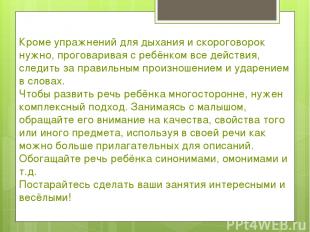 Кроме упражнений для дыхания и скороговорок нужно, проговаривая с ребёнком все действия, следить за правильным произношением и ударением в словах.
Чтобы развить речь ребёнка многосторонне, нужен комплексный подход. Занимаясь с малышом, обращайте его внимание на качества, свойства того или иного предмета, используя в своей речи как можно больше прилагательных для описаний.
Обогащайте речь ребёнка синонимами, омонимами и т.д.
Постарайтесь сделать ваши занятия интересными и весёлыми!

PPt4WEB.ru